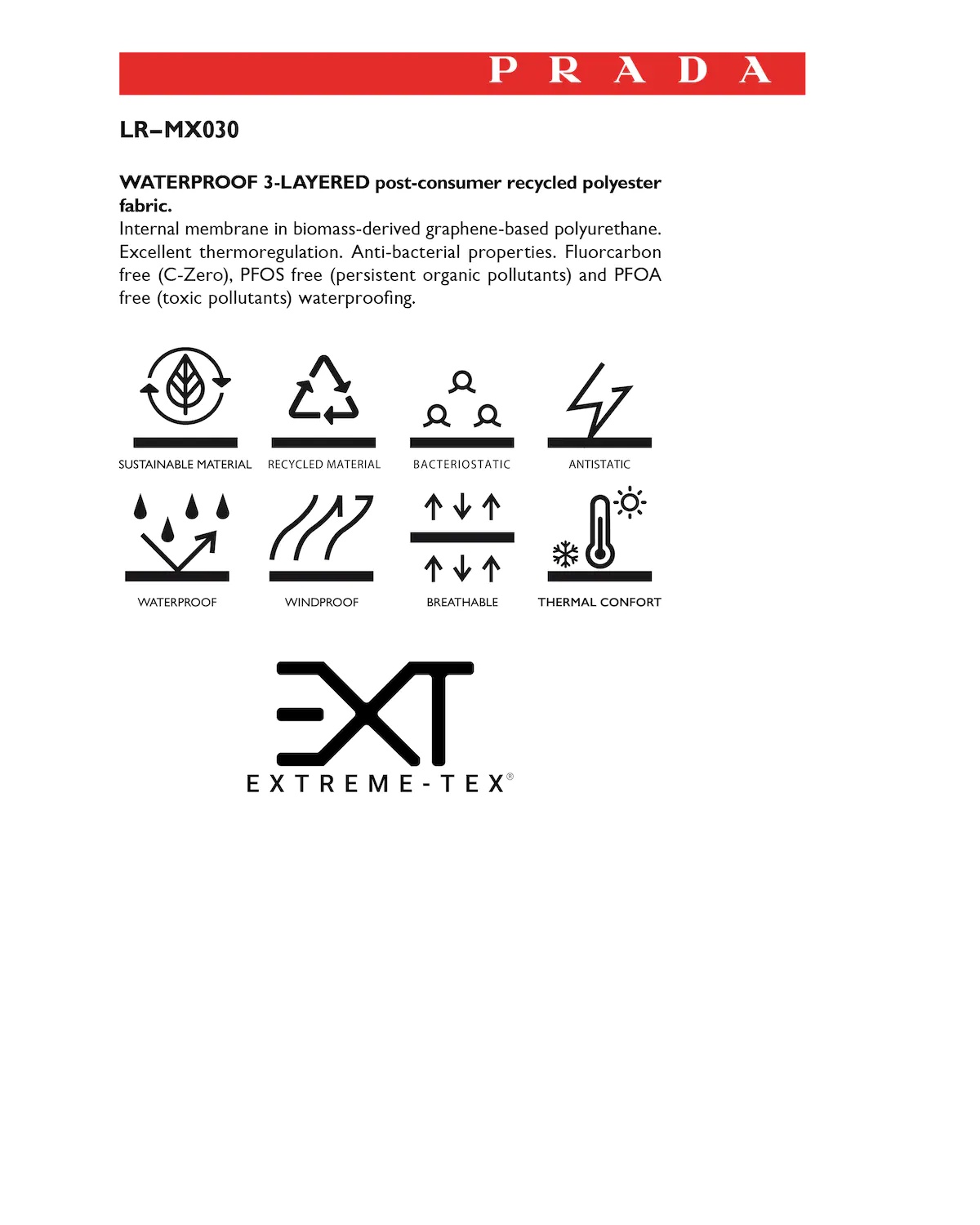 PRADA

LR–MX030

WATERPROOF 3-LAYERED post-consumer recycled polyester fabric.
Internal membrane in biomass-derived graphene-based polyurethane. Excellent thermoregulation. Anti-bacterial properties. Fluorcarbon free (C-Zero), PFOS free (persistent organic pollutants) and PFOA free (toxic pollutants) waterproofing.

SUSTAINABLE MATERIAL

RECYCLED MATERIAL

BACTERIOSTATIC

ANTISTATIC

WATERPROOF

WINDPROOF

BREATHABLE

THERMAL CONFORT

EXT

EXTREME-TEX®